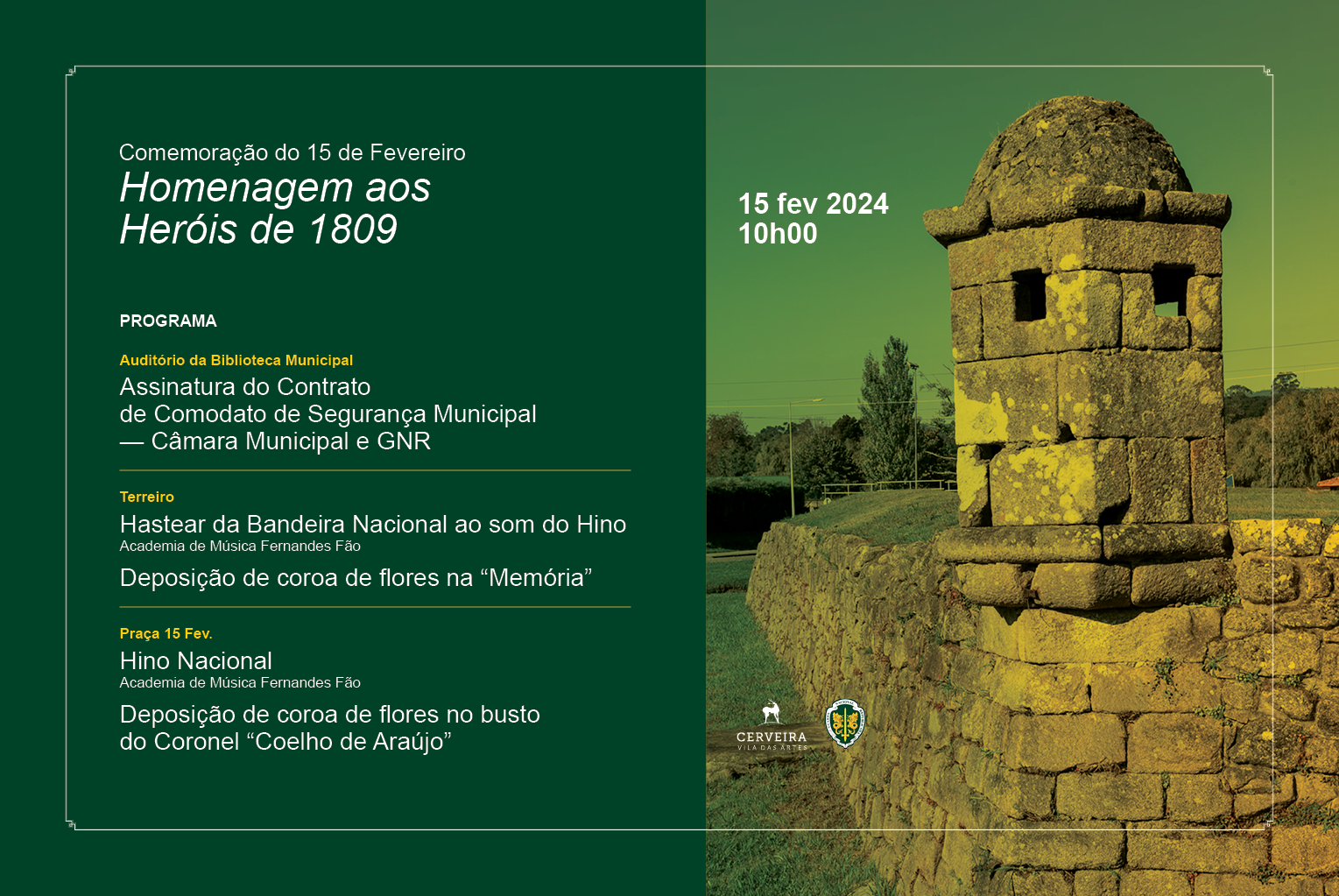 Comemoração do 15 de Fevereiro
Homenagem aos
Heróis de 1809

PROGRAMA

Auditório da Biblioteca Municipal
Assinatura do Contrato de Comodato de Segurança Municipal — Câmara Municipal e GNR

Terreiro
Hastear da Bandeira Nacional ao som do Hino
Academia de Música Fernandes Fão

Deposição de coroa de flores na "Memória"

Praça 15 Fev.
Hino Nacional
Academia de Música Fernandes Fão

Deposição de coroa de flores no busto do Coronel "Coelho de Araújo"

15 fev 2024
10h00

CERVEIRA
VILA DAS ARTES